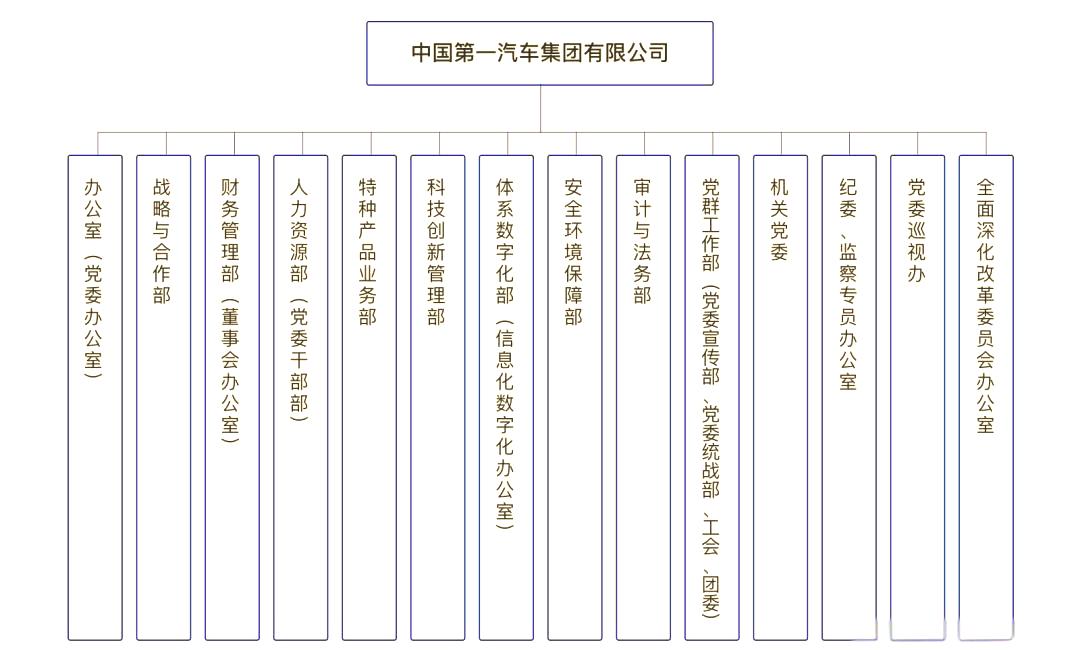 中国第一汽车集团有限公司

办公室（党委办公室）

战略与合作部

财务管理部（董事会办公室）

人力资源部（党委干部部）

特种产品业务部

科技创新管理部

体系数字化部（信息化数字化办公室）

安全环境保障部

审计与法务部

党群工作部（党委宣传部、党委统战部、工会、团委）

机关党委

纪委、监察专员办公室

党委巡视办

全面深化改革委员会办公室